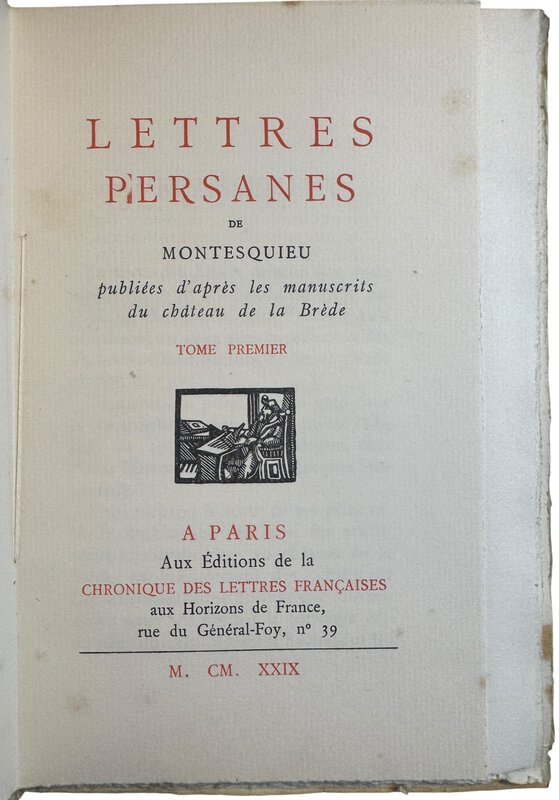 LETTRES PERSANES

DE

MONTESQUIEU

publiées d'après les manuscrits du château de la Brède

TOME PREMIER

A PARIS

Aux Éditions de la

CHRONIQUE DES LETTRES FRANÇAISES

aux Horizons de France,

rue du Général-Foy, nº 39

M. CM. XXIX